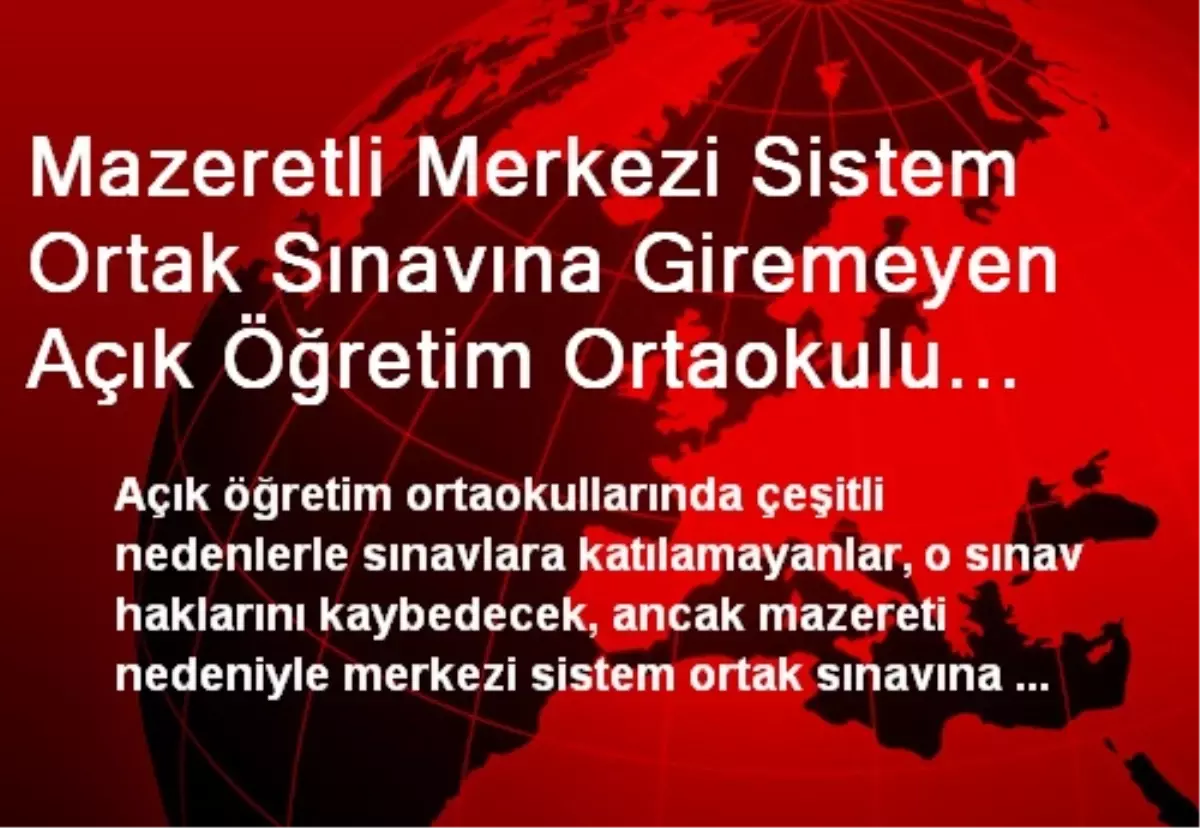 Mazeretli Merkezi Sistem Ortak Sınavına Giremeyen Açık Öğretim Ortaokulu…

Açık öğretim ortaokullarında çeşitli nedenlerle sınavlara katılamayanlar, o sınav haklarını kaybedecek, ancak mazereti nedeniyle merkezi sistem ortak sınavına ...